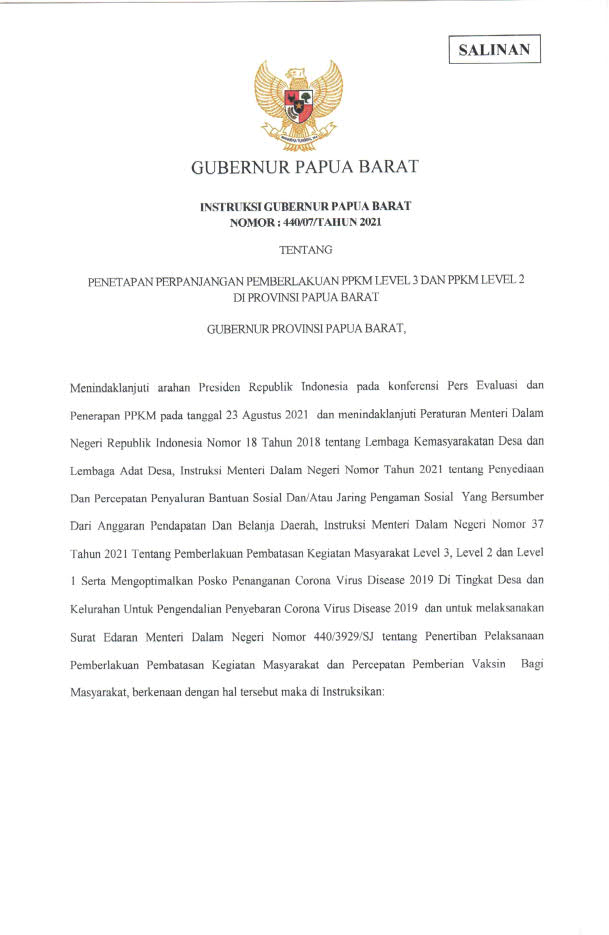 SALINAN

GUBERNUR PAPUA BARAT

INSTRUKSI GUBERNUR PAPUA BARAT
NOMOR : 440/07/TAHUN 2021

TENTANG

PENETAPAN PERPANJANGAN PEMBERLAKUAN PPKM LEVEL 3 DAN PPKM LEVEL 2 DI PROVINSI PAPUA BARAT

GUBERNUR PROVINSI PAPUA BARAT,

Menindaklanjuti arahan Presiden Republik Indonesia pada konferensi Pers Evaluasi dan Penerapan PPKM pada tanggal 23 Agustus 2021 dan menindaklanjuti Peraturan Menteri Dalam Negeri Republik Indonesia Nomor 18 Tahun 2018 tentang Lembaga Kemasyarakatan Desa dan Lembaga Adat Desa, Instruksi Menteri Dalam Negeri Nomor Tahun 2021 tentang Penyediaan Dan Percepatan Penyaluran Bantuan Sosial Dan/Atau Jaring Pengaman Sosial Yang Bersumber Dari Anggaran Pendapatan Dan Belanja Daerah, Instruksi Menteri Dalam Negeri Nomor 37 Tahun 2021 Tentang Pemberlakuan Pembatasan Kegiatan Masyarakat Level 3, Level 2 dan Level 1 Serta Mengoptimalkan Posko Penanganan Corona Virus Disease 2019 Di Tingkat Desa dan Kelurahan Untuk Pengendalian Penyebaran Corona Virus Disease 2019 dan untuk melaksanakan Surat Edaran Menteri Dalam Negeri Nomor 440/3929/SJ tentang Penertiban Pelaksanaan Pemberlakuan Pembatasan Kegiatan Masyarakat dan Percepatan Pemberian Vaksin Bagi Masyarakat, berkenaan dengan hal tersebut maka di Instruksikan: